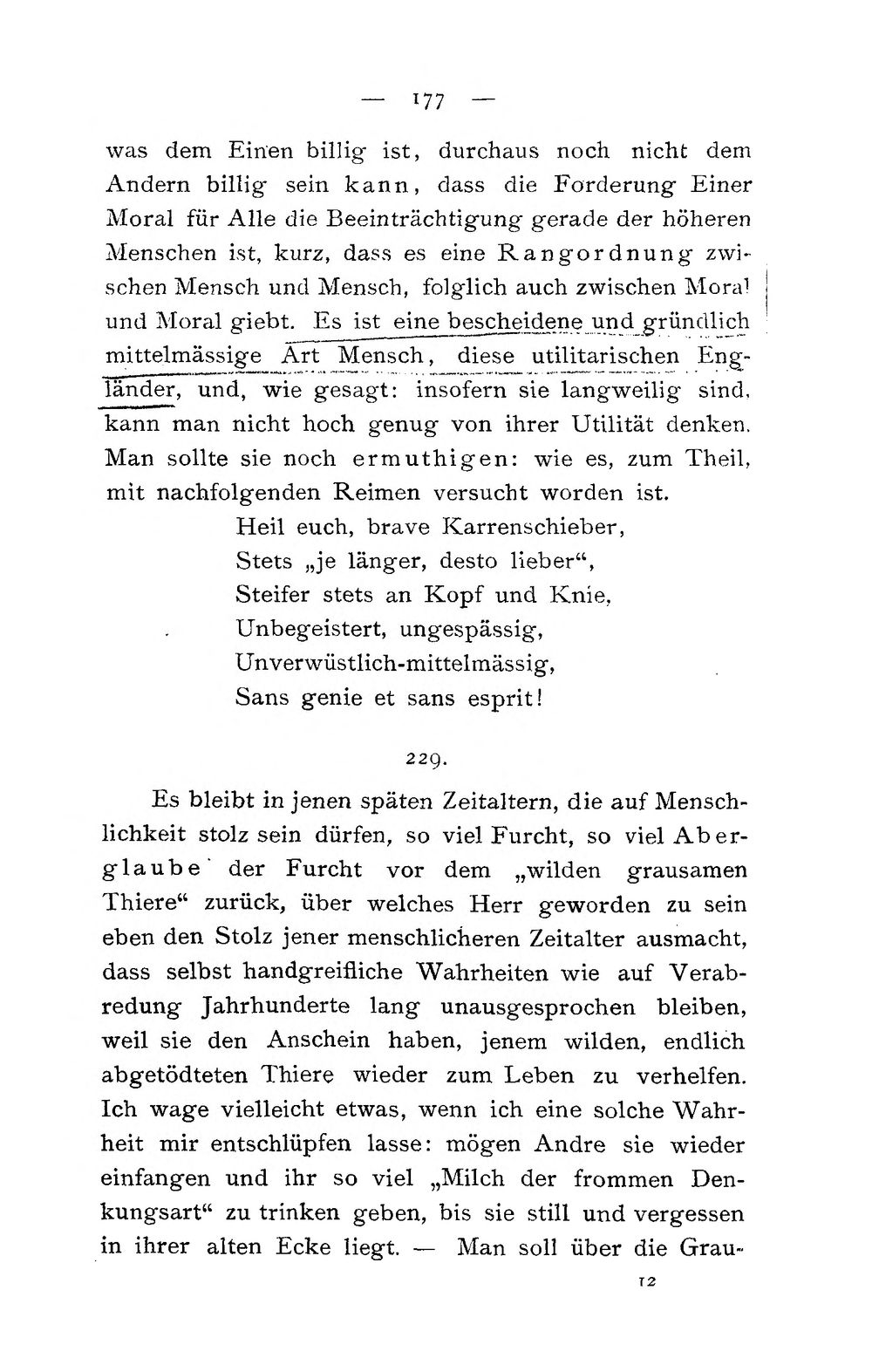 — 177 —

was dem Einen billig ist, durchaus noch nicht dem Andern billig sein kann, dass die Forderung Einer Moral für Alle die Beeinträchtigung gerade der höheren Menschen ist, kurz, dass es eine Rangordnung zwischen Mensch und Mensch, folglich auch zwischen Moral und Moral giebt. Es ist eine bescheidene und gründlich mittelmässige Art Mensch, diese utilitarischen Engländer, und, wie gesagt: insofern sie langweilig sind, kann man nicht hoch genug von ihrer Utilität denken. Man sollte sie noch ermuthigen: wie es, zum Theil, mit nachfolgenden Reimen versucht worden ist.

Heil euch, brave Karrenschieber,
Stets „je länger, desto lieber“,
Steifer stets an Kopf und Knie,
Unbegeistert, ungespässig,
Unverwüstlich-mittelmässig,
Sans genie et sans esprit!

229.

Es bleibt in jenen späten Zeitaltern, die auf Menschlichkeit stolz sein dürfen, so viel Furcht, so viel Aberglaube der Furcht vor dem „wilden grausamen Thiere“ zurück, über welches Herr geworden zu sein eben den Stolz jener menschlicheren Zeitalter ausmacht, dass selbst handgreifliche Wahrheiten wie auf Verabredung Jahrhunderte lang unausgesprochen bleiben, weil sie den Anschein haben, jenem wilden, endlich abgetödteten Thiere wieder zum Leben zu verhelfen. Ich wage vielleicht etwas, wenn ich eine solche Wahrheit mir entschlüpfen lasse: mögen Andre sie wieder einfangen und ihr so viel „Milch der frommen Denkungsart“ zu trinken geben, bis sie still und vergessen in ihrer alten Ecke liegt. — Man soll über die Grau-

12